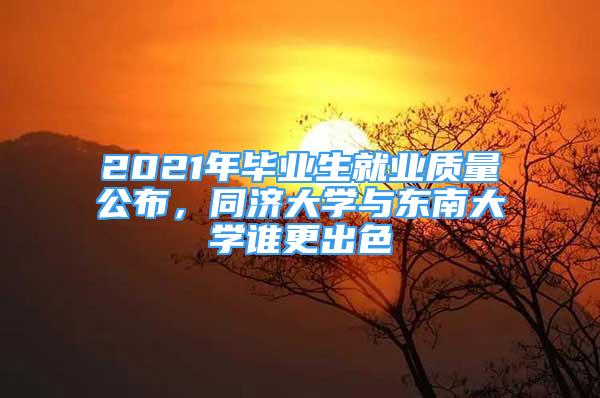 2021年毕业生就业质量公布，同济大学与东南大学谁更出色